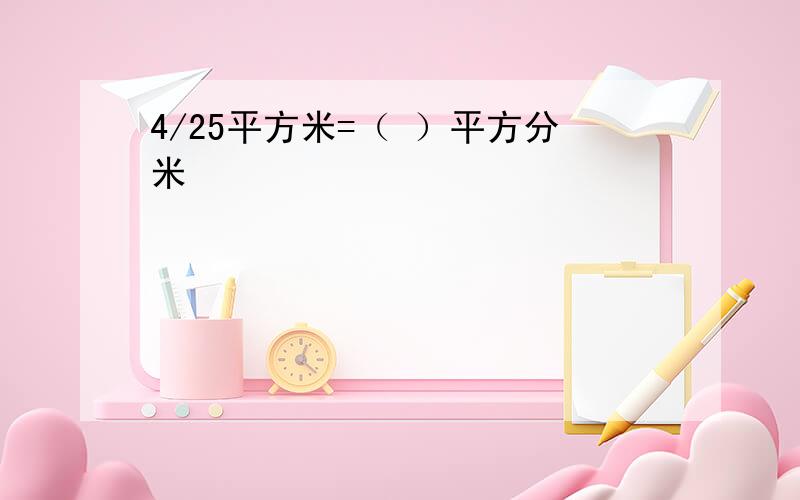 4/25平方米=（ ）平方分米